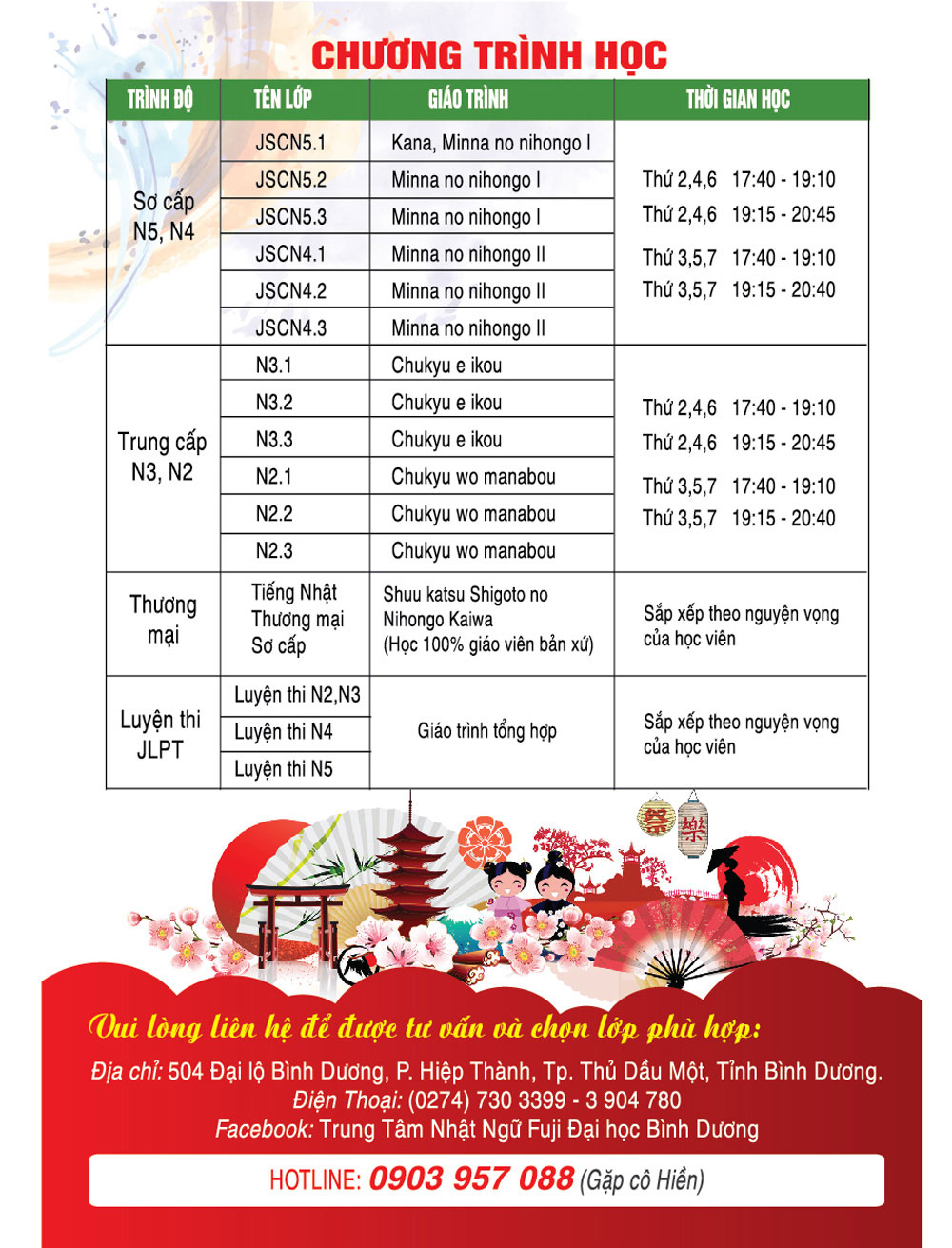 CHƯƠNG TRÌNH HỌC

| TRÌNH ĐỘ | TÊN LỚP | GIÁO TRÌNH | THỜI GIAN HỌC |
|---|---|---|---|
| Sơ cấp N5, N4 | JSCN5.1 | Kana, Minna no nihongo I | Thứ 2,4,6 17:40 - 19:10 Thứ 2,4,6 19:15 - 20:45 Thứ 3,5,7 17:40 - 19:10 Thứ 3,5,7 19:15 - 20:40 |
| | JSCN5.2 | Minna no nihongo I | |
| | JSCN5.3 | Minna no nihongo I | |
| | JSCN4.1 | Minna no nihongo II | |
| | JSCN4.2 | Minna no nihongo II | |
| | JSCN4.3 | Minna no nihongo II | |
| Trung cấp N3, N2 | N3.1 | Chukyu e ikou | Thứ 2,4,6 17:40 - 19:10 Thứ 2,4,6 19:15 - 20:45 Thứ 3,5,7 17:40 - 19:10 Thứ 3,5,7 19:15 - 20:40 |
| | N3.2 | Chukyu e ikou | |
| | N3.3 | Chukyu e ikou | |
| | N2.1 | Chukyu wo manabou | |
| | N2.2 | Chukyu wo manabou | |
| | N2.3 | Chukyu wo manabou | |
| Thương mại | Tiếng Nhật Thương mại Sơ cấp | Shuu katsu Shigoto no Nihongo Kaiwa (Học 100% giáo viên bản xứ) | Sắp xếp theo nguyện vọng của học viên |
| Luyện thi JLPT | Luyện thi N2,N3 | Giáo trình tổng hợp | Sắp xếp theo nguyện vọng của học viên |
| | Luyện thi N4 | | |
| | Luyện thi N5 | | |

祭 樂

Vui lòng liên hệ để được tư vấn và chọn lớp phù hợp:
Địa chỉ: 504 Đại lộ Bình Dương, P. Hiệp Thành, Tp. Thủ Dầu Một, Tỉnh Bình Dương.
Điện Thoại: (0274) 730 3399 - 3 904 780
Facebook: Trung Tâm Nhật Ngữ Fuji Đại học Bình Dương
HOTLINE: 0903 957 088 (Gặp cô Hiền)